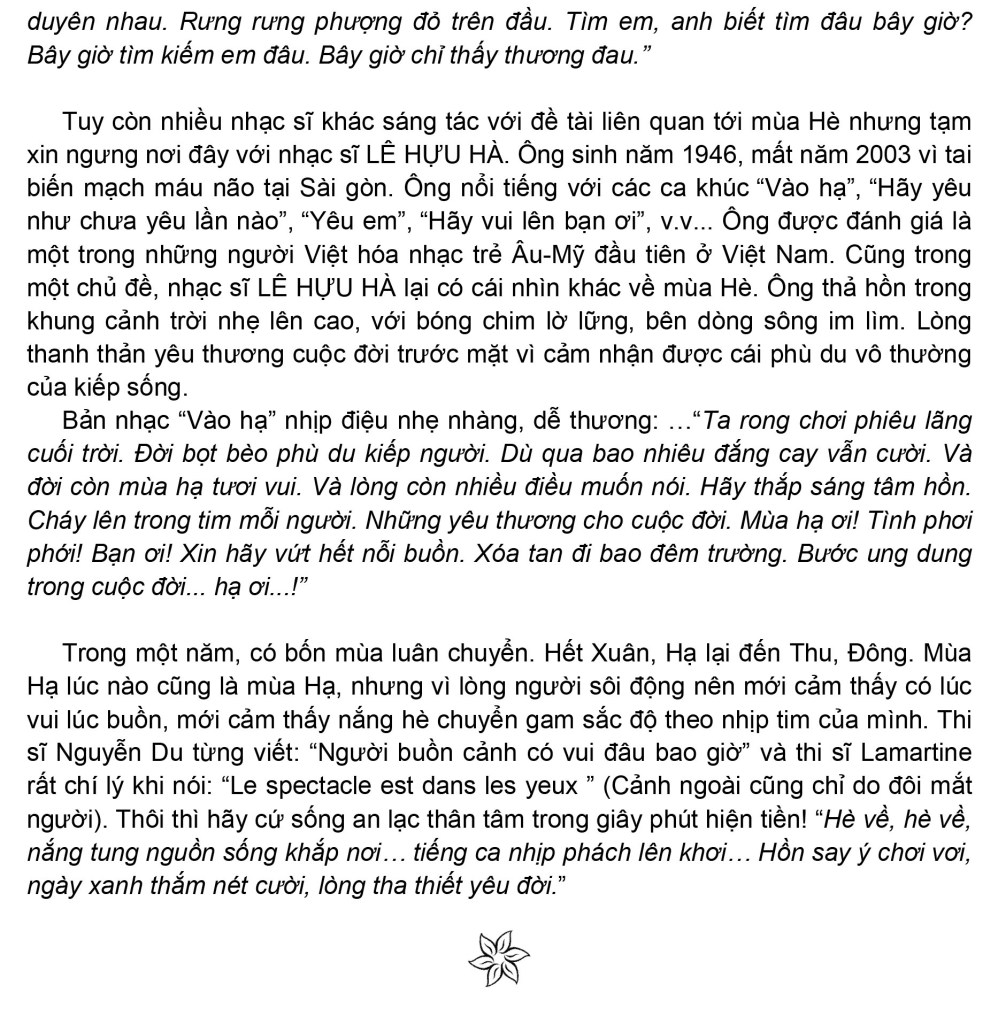 duyên nhau. Rưng rưng phượng đỏ trên đầu. Tìm em, anh biết tìm đâu bây giờ? Bây giờ tìm kiếm em đâu. Bây giờ chỉ thấy thương đau."

Tuy còn nhiều nhạc sĩ khác sáng tác với đề tài liên quan tới mùa Hè nhưng tạm xin ngưng nơi đây với nhạc sĩ LÊ HỰU HÀ. Ông sinh năm 1946, mất năm 2003 vì tai biến mạch máu não tại Sài gòn. Ông nổi tiếng với các ca khúc "Vào hạ", "Hãy yêu như chưa yêu lần nào", "Yêu em", "Hãy vui lên bạn ơi", v.v... Ông được đánh giá là một trong những người Việt hóa nhạc trẻ Âu-Mỹ đầu tiên ở Việt Nam. Cũng trong một chủ đề, nhạc sĩ LÊ HỰU HÀ lại có cái nhìn khác về mùa Hè. Ông thả hồn trong khung cảnh trời nhẹ lên cao, với bóng chim lờ lững, bên dòng sông im lìm. Lòng thanh thản yêu thương cuộc đời trước mặt vì cảm nhận được cái phù du vô thường của kiếp sống.

Bản nhạc "Vào hạ" nhịp điệu nhẹ nhàng, dễ thương: ..."Ta rong chơi phiêu lãng cuối trời. Đời bọt bèo phù du kiếp người. Dù qua bao nhiêu đắng cay vẫn cười. Và đời còn mùa hạ tươi vui. Và lòng còn nhiều điều muốn nói. Hãy thắp sáng tâm hồn. Cháy lên trong tim mỗi người. Những yêu thương cho cuộc đời. Mùa hạ ơi! Tình phơi phới! Bạn ơi! Xin hãy vứt hết nỗi buồn. Xóa tan đi bao đêm trường. Bước ung dung trong cuộc đời... hạ ơi...!"

Trong một năm, có bốn mùa luân chuyển. Hết Xuân, Hạ lại đến Thu, Đông. Mùa Hạ lúc nào cũng là mùa Hạ, nhưng vì lòng người sôi động nên mới cảm thấy có lúc vui lúc buồn, mới cảm thấy nắng hè chuyển gam sắc độ theo nhịp tim của mình. Thi sĩ Nguyễn Du từng viết: "Người buồn cảnh có vui đâu bao giờ" và thi sĩ Lamartine rất chí lý khi nói: "Le spectacle est dans les yeux " (Cảnh ngoài cũng chỉ do đôi mắt người). Thôi thì hãy cứ sống an lạc thân tâm trong giây phút hiện tiền! "Hè về, hè về, nắng tung nguồn sống khắp nơi… tiếng ca nhịp phách lên khơi… Hồn say ý chơi vơi, ngày xanh thắm nét cười, lòng tha thiết yêu đời."